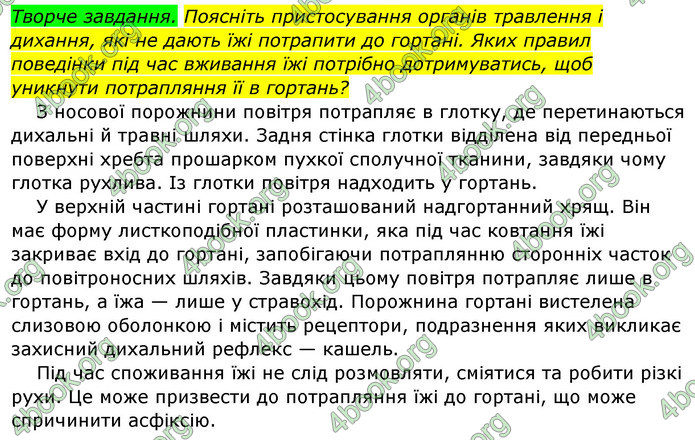 Творче завдання. Поясніть пристосування органів травлення і дихання, які не дають їжі потрапити до гортані. Яких правил поведінки під час вживання їжі потрібно дотримуватись, щоб уникнути потрапляння її в гортань?

З носової порожнини повітря потрапляє в глотку, де перетинаються дихальні й травні шляхи. Задня стінка глотки відділена від передньої поверхні хребта прошарком пухкої сполучної тканини, завдяки чому глотка рухлива. Із глотки повітря надходить у гортань.

У верхній частині гортані розташований надгортанний хрящ. Він має форму листкоподібної пластинки, яка під час ковтання їжі закриває вхід до гортані, запобігаючи потраплянню сторонніх часток до повітроносних шляхів. Завдяки цьому повітря потрапляє лише в гортань, а їжа — лише у стравохід. Порожнина гортані вистелена слизовою оболонкою і містить рецептори, подразнення яких викликає захисний дихальний рефлекс — кашель.

Під час споживання їжі не слід розмовляти, сміятися та робити різкі рухи. Це може призвести до потрапляння їжі до гортані, що може спричинити асфіксію.

4book.org